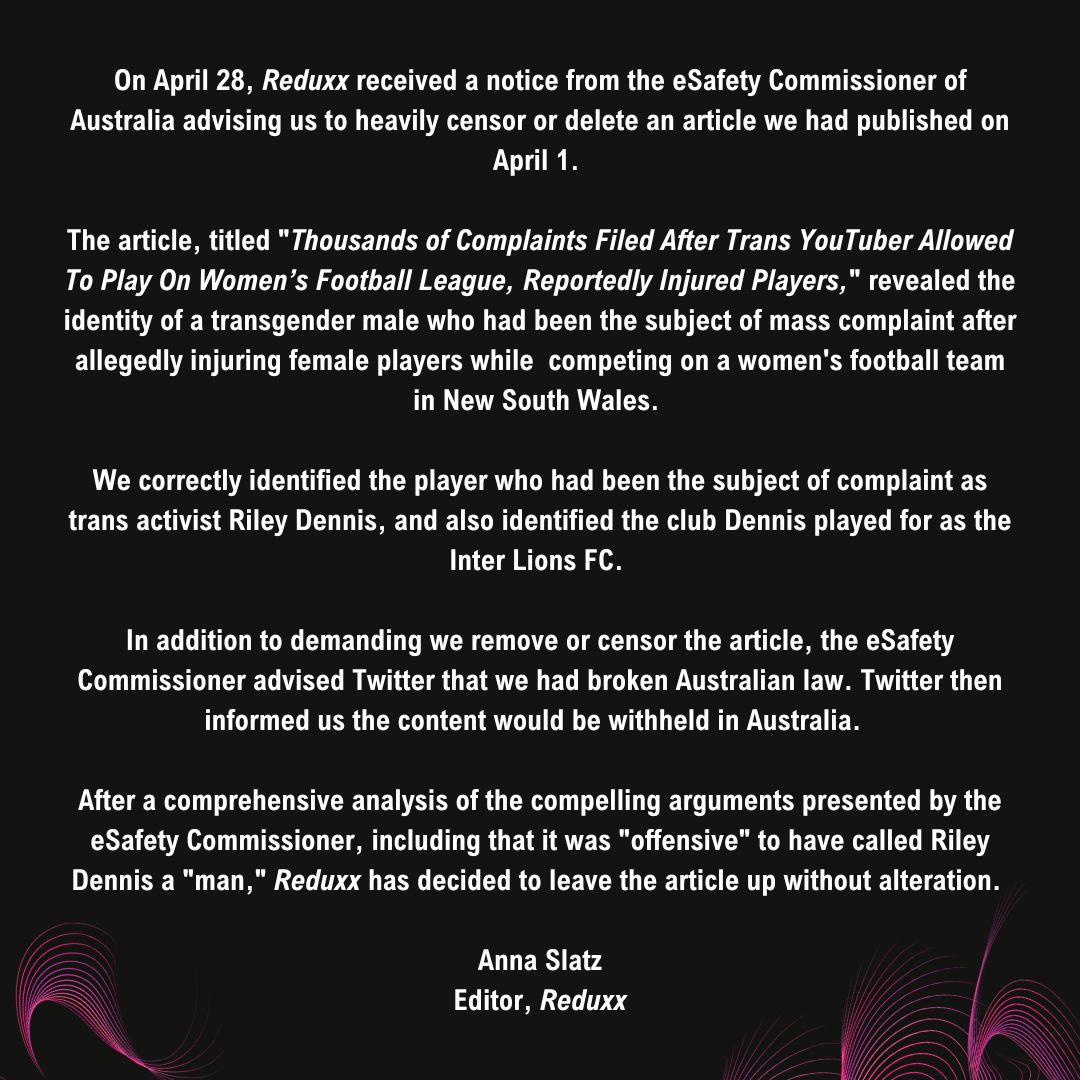 On April 28, Reduxx received a notice from the eSafety Commissioner of Australia advising us to heavily censor or delete an article we had published on April 1.

The article, titled "Thousands of Complaints Filed After Trans YouTuber Allowed To Play On Women's Football League, Reportedly Injured Players," revealed the identity of a transgender male who had been the subject of mass complaint after allegedly injuring female players while competing on a women's football team in New South Wales.

We correctly identified the player who had been the subject of complaint as trans activist Riley Dennis, and also identified the club Dennis played for as the Inter Lions FC.

In addition to demanding we remove or censor the article, the eSafety Commissioner advised Twitter that we had broken Australian law. Twitter then informed us the content would be withheld in Australia.

After a comprehensive analysis of the compelling arguments presented by the eSafety Commissioner, including that it was "offensive" to have called Riley Dennis a "man," Reduxx has decided to leave the article up without alteration.

Anna Slatz
Editor, Reduxx